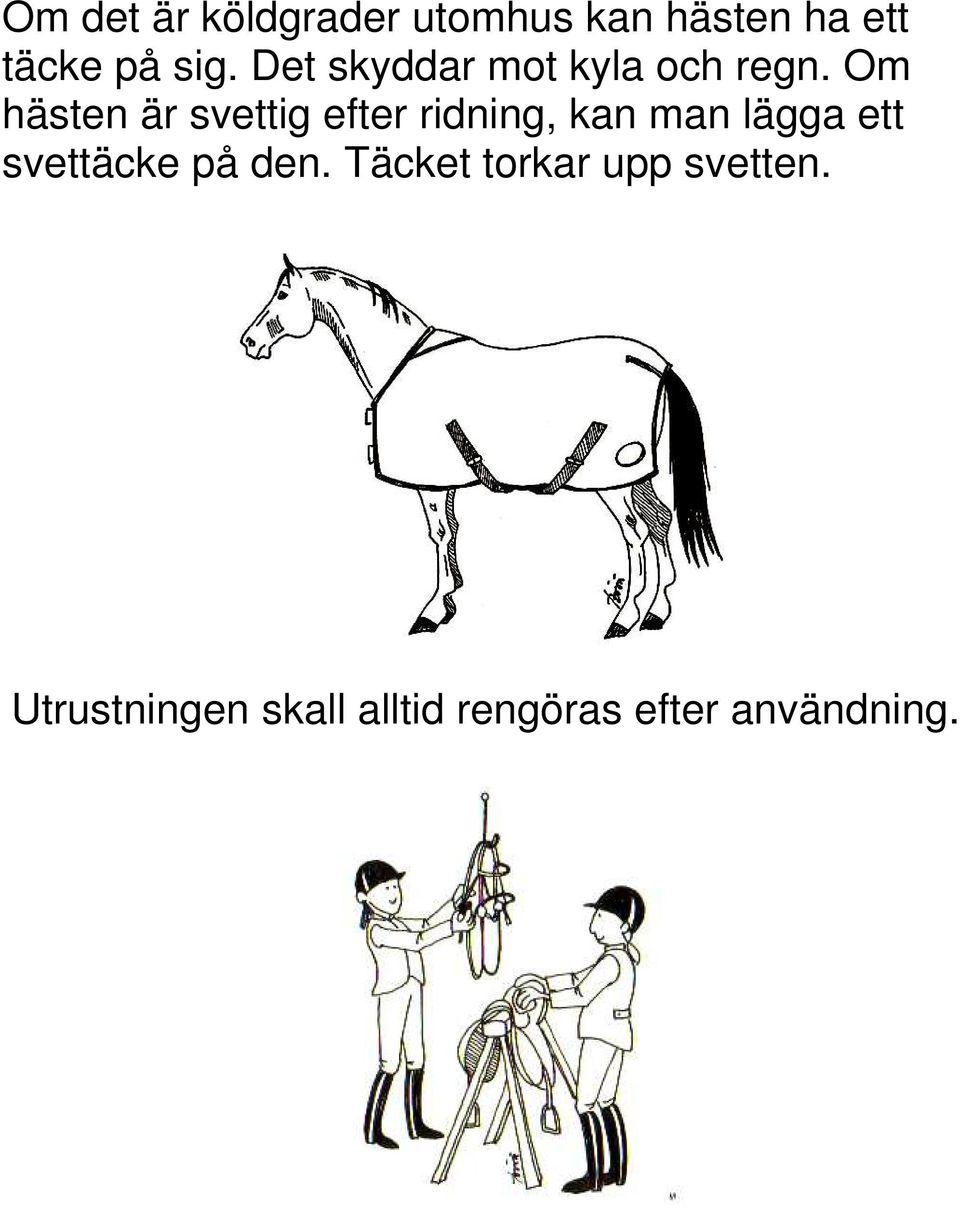 Om det är köldgrader utomhus kan hästen ha ett täcke på sig. Det skyddar mot kyla och regn. Om hästen är svettig efter ridning, kan man lägga ett svettäcke på den. Täcket torkar upp svetten.

Utrustningen skall alltid rengöras efter användning.